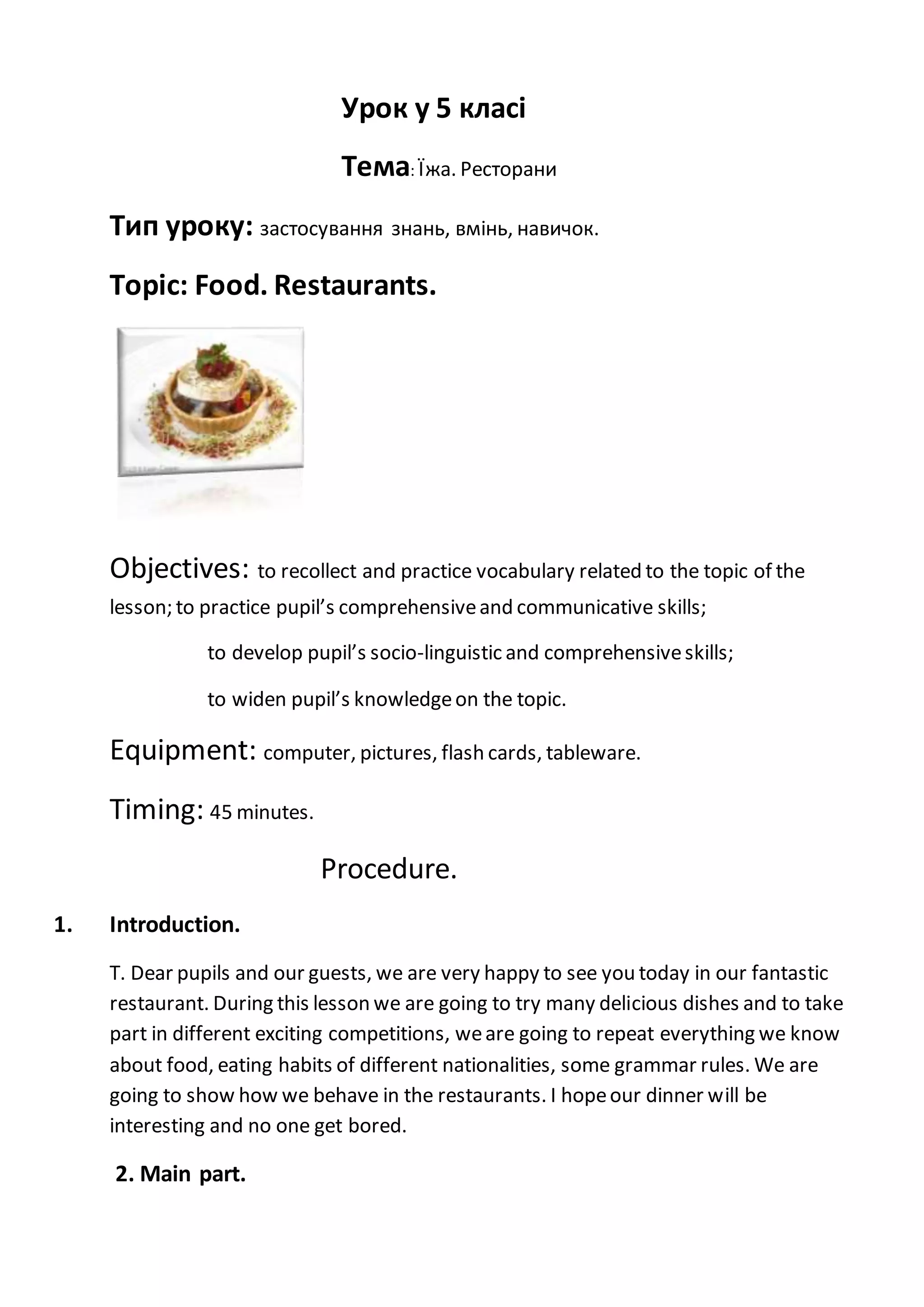 Урок у 5 класі

Тема: Їжа. Ресторани

Тип уроку: застосування знань, вмінь, навичок.

Topic: Food. Restaurants.

Objectives: to recollect and practice vocabulary related to the topic of the lesson; to practice pupil's comprehensive and communicative skills;

to develop pupil's socio-linguistic and comprehensive skills;

to widen pupil's knowledge on the topic.

Equipment: computer, pictures, flash cards, tableware.

Timing: 45 minutes.

Procedure.

1. Introduction.

T. Dear pupils and our guests, we are very happy to see you today in our fantastic restaurant. During this lesson we are going to try many delicious dishes and to take part in different exciting competitions, we are going to repeat everything we know about food, eating habits of different nationalities, some grammar rules. We are going to show how we behave in the restaurants. I hope our dinner will be interesting and no one get bored.

2. Main part.